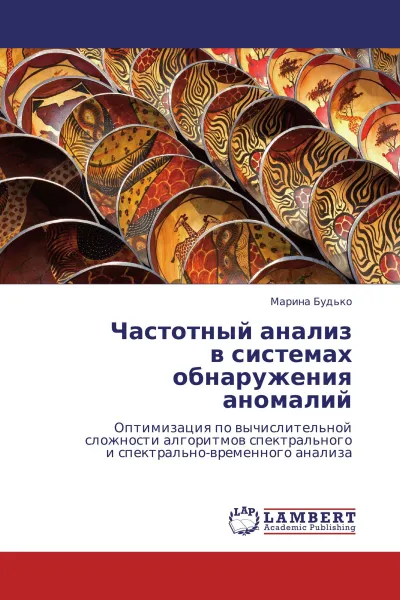 Марина Будько

Частотный анализ в системах обнаружения аномалий

Оптимизация по вычислительной сложности алгоритмов спектрального и спектрально-временного анализа

LAP
LAMBERT
Academic Publishing